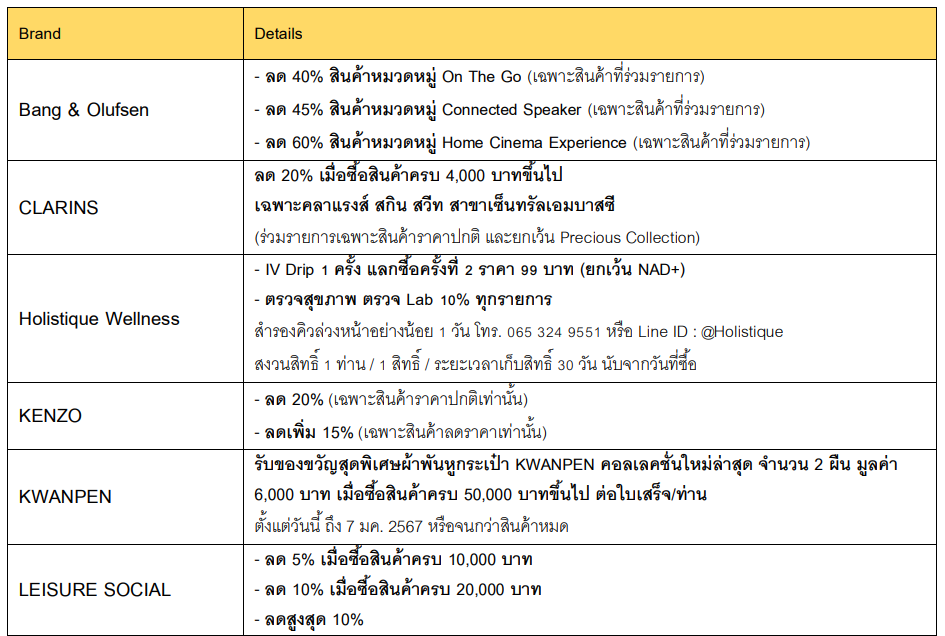 | Brand | Details |
|---|---|
| Bang & Olufsen | - ลด 40% สินค้าหมวดหมู่ On The Go (เฉพาะสินค้าที่ร่วมรายการ)<br>- ลด 45% สินค้าหมวดหมู่ Connected Speaker (เฉพาะสินค้าที่ร่วมรายการ)<br>- ลด 60% สินค้าหมวดหมู่ Home Cinema Experience (เฉพาะสินค้าที่ร่วมรายการ) |
| CLARINS | ลด 20% เมื่อซื้อสินค้าครบ 4,000 บาทขึ้นไป<br>เฉพาะคลาแรงส์ สกิน สวีท สาขาเซ็นทรัลเอมบาสซี<br>(ร่วมรายการเฉพาะสินค้าราคาปกติ และยกเว้น Precious Collection) |
| Holistique Wellness | - IV Drip 1 ครั้ง แลกซื้อครั้งที่ 2 ราคา 99 บาท (ยกเว้น NAD+)<br>- ตรวจสุขภาพ ตรวจ Lab 10% ทุกรายการ<br>สำรองคิวล่วงหน้าอย่างน้อย 1 วัน โทร. 065 324 9551 หรือ Line ID : @Holistique<br>สงวนสิทธิ์ 1 ท่าน / 1 สิทธิ์ / ระยะเวลาเก็บสิทธิ์ 30 วัน นับจากวันที่ซื้อ |
| KENZO | - ลด 20% (เฉพาะสินค้าราคาปกติเท่านั้น)<br>- ลดเพิ่ม 15% (เฉพาะสินค้าลดราคาเท่านั้น) |
| KWANPEN | รับของขวัญสุดพิเศษผ้าพันหูกระเป๋า KWANPEN คอลเลคชั่นใหม่ล่าสุด จำนวน 2 ผืน มูลค่า 6,000 บาท เมื่อซื้อสินค้าครบ 50,000 บาทขึ้นไป ต่อใบเสร็จ/ท่าน<br>ตั้งแต่วันนี้ ถึง 7 มค. 2567 หรือจนกว่าสินค้าหมด |
| LEISURE SOCIAL | - ลด 5% เมื่อซื้อสินค้าครบ 10,000 บาท<br>- ลด 10% เมื่อซื้อสินค้าครบ 20,000 บาท<br>- ลดสูงสุด 10% |